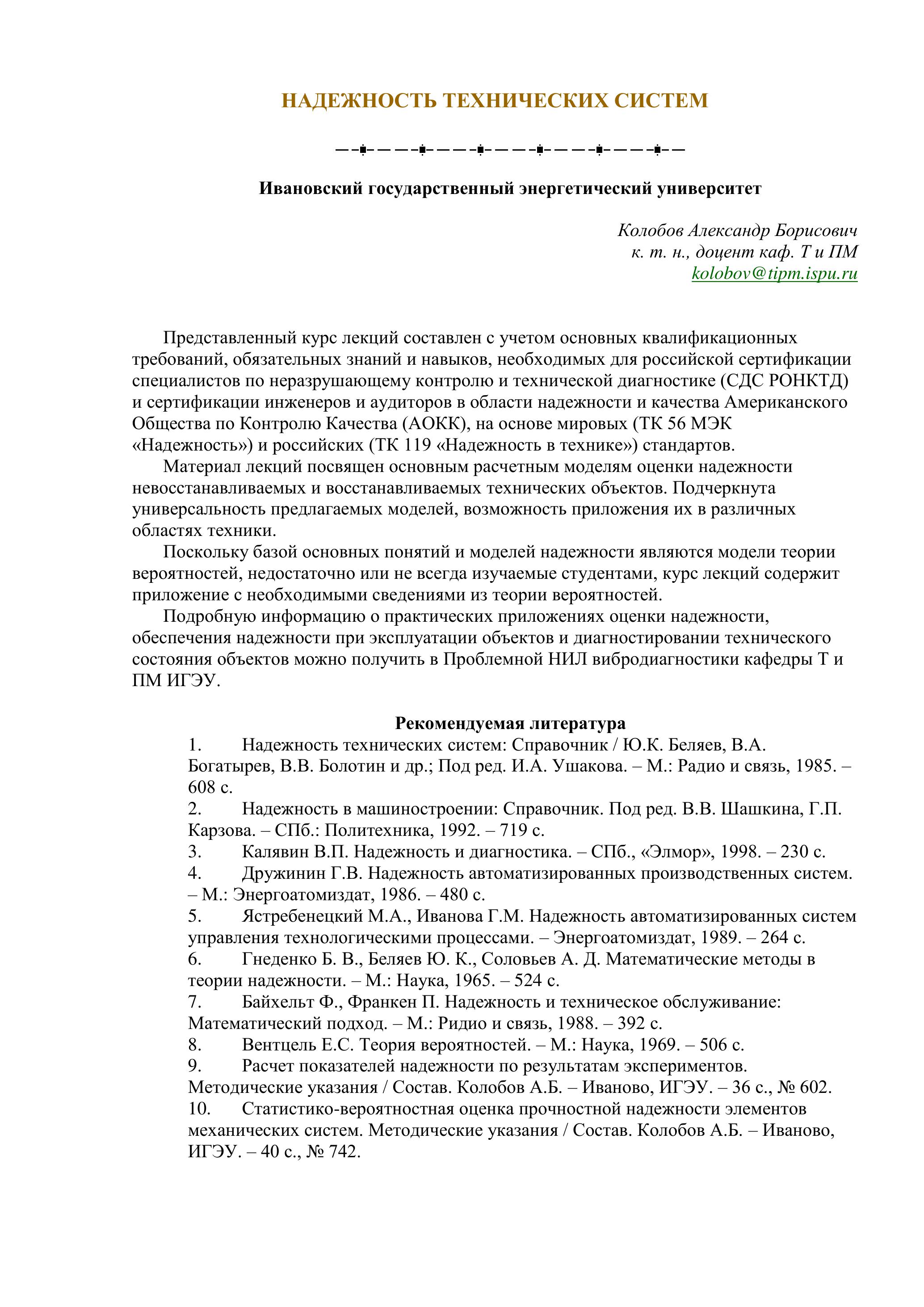 НАДЕЖНОСТЬ ТЕХНИЧЕСКИХ СИСТЕМ

Ивановский государственный энергетический университет

Колобов Александр Борисович
к. т. н., доцент каф. Т и ПМ
kolobov@tipm.ispu.ru

Представленный курс лекций составлен с учетом основных квалификационных требований, обязательных знаний и навыков, необходимых для российской сертификации специалистов по неразрушающему контролю и технической диагностике (СДС РОНКТД) и сертификации инженеров и аудиторов в области надежности и качества Американского Общества по Контролю Качества (АОКК), на основе мировых (ТК 56 МЭК «Надежность») и российских (ТК 119 «Надежность в технике») стандартов.

Материал лекций посвящен основным расчетным моделям оценки надежности невосстанавливаемых и восстанавливаемых технических объектов. Подчеркнута универсальность предлагаемых моделей, возможность приложения их в различных областях техники.

Поскольку базой основных понятий и моделей надежности являются модели теории вероятностей, недостаточно или не всегда изучаемые студентами, курс лекций содержит приложение с необходимыми сведениями из теории вероятностей.

Подробную информацию о практических приложениях оценки надежности, обеспечения надежности при эксплуатации объектов и диагностировании технического состояния объектов можно получить в Проблемной НИЛ вибродиагностики кафедры Т и ПМ ИГЭУ.

Рекомендуемая литература
1. Надежность технических систем: Справочник / Ю.К. Беляев, В.А. Богатырев, В.В. Болотин и др.; Под ред. И.А. Ушакова. – М.: Радио и связь, 1985. – 608 с.
2. Надежность в машиностроении: Справочник. Под ред. В.В. Шашкина, Г.П. Карзова. – СПб.: Политехника, 1992. – 719 с.
3. Калявин В.П. Надежность и диагностика. – СПб., «Элмор», 1998. – 230 с.
4. Дружинин Г.В. Надежность автоматизированных производственных систем. – М.: Энергоатомиздат, 1986. – 480 с.
5. Ястребенецкий М.А., Иванова Г.М. Надежность автоматизированных систем управления технологическими процессами. – Энергоатомиздат, 1989. – 264 с.
6. Гнеденко Б. В., Беляев Ю. К., Соловьев А. Д. Математические методы в теории надежности. – М.: Наука, 1965. – 524 с.
7. Байхельт Ф., Франкен П. Надежность и техническое обслуживание: Математический подход. – М.: Ридио и связь, 1988. – 392 с.
8. Вентцель Е.С. Теория вероятностей. – М.: Наука, 1969. – 506 с.
9. Расчет показателей надежности по результатам экспериментов. Методические указания / Состав. Колобов А.Б. – Иваново, ИГЭУ. – 36 с., № 602.
10. Статистико-вероятностная оценка прочностной надежности элементов механических систем. Методические указания / Состав. Колобов А.Б. – Иваново, ИГЭУ. – 40 с., № 742.